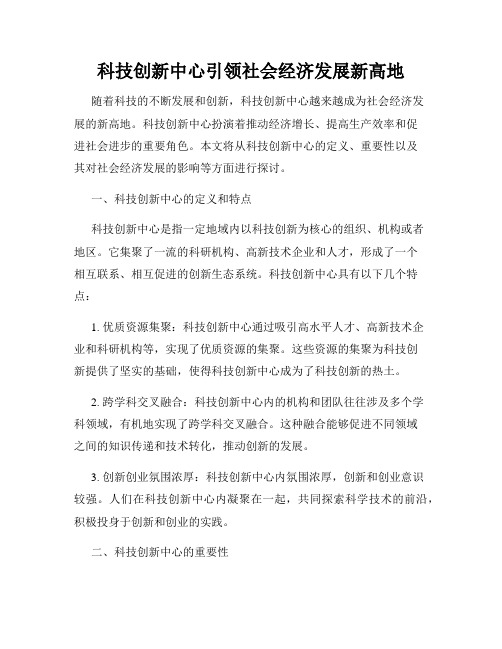 科技创新中心引领社会经济发展新高地

随着科技的不断发展和创新，科技创新中心越来越成为社会经济发展的新高地。科技创新中心扮演着推动经济增长、提高生产效率和促进社会进步的重要角色。本文将从科技创新中心的定义、重要性以及其对社会经济发展的影响等方面进行探讨。

一、科技创新中心的定义和特点

科技创新中心是指一定地域内以科技创新为核心的组织、机构或者地区。它集聚了一流的科研机构、高新技术企业和人才，形成了一个相互联系、相互促进的创新生态系统。科技创新中心具有以下几个特点：

1. 优质资源集聚：科技创新中心通过吸引高水平人才、高新技术企业和科研机构等，实现了优质资源的集聚。这些资源的集聚为科技创新提供了坚实的基础，使得科技创新中心成为了科技创新的热土。

2. 跨学科交叉融合：科技创新中心内的机构和团队往往涉及多个学科领域，有机地实现了跨学科交叉融合。这种融合能够促进不同领域之间的知识传递和技术转化，推动创新的发展。

3. 创新创业氛围浓厚：科技创新中心内氛围浓厚，创新和创业意识较强。人们在科技创新中心内凝聚在一起，共同探索科学技术的前沿，积极投身于创新和创业的实践。

二、科技创新中心的重要性